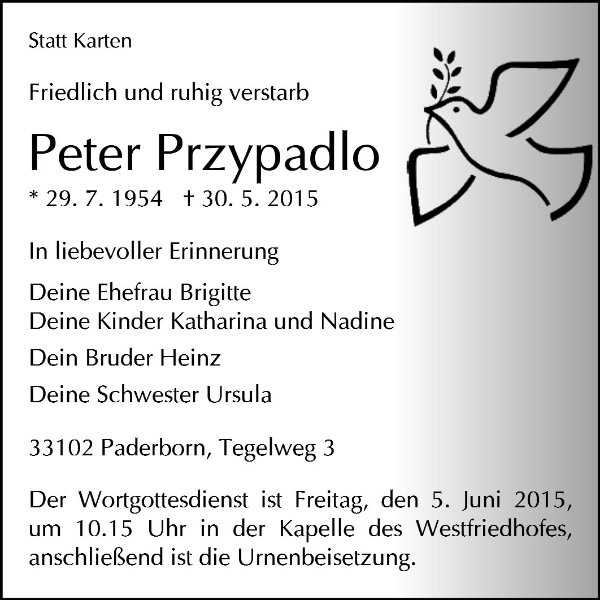 Statt Karten

Friedlich und ruhig verstarb

Peter Przypadlo

* 29. 7. 1954 † 30. 5. 2015

In liebevoller Erinnerung

Deine Ehefrau Brigitte
Deine Kinder Katharina und Nadine

Dein Bruder Heinz

Deine Schwester Ursula

33102 Paderborn, Tegelweg 3

Der Wortgottesdienst ist Freitag, den 5. Juni 2015, um 10.15 Uhr in der Kapelle des Westfriedhofes, anschließend ist die Urnenbeisetzung.